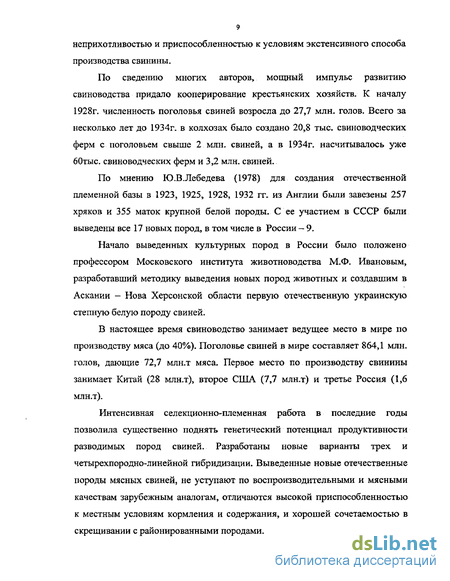 9

неприхотливостью и приспособленностью к условиям экстенсивного способа производства свинины.

По сведению многих авторов, мощный импульс развитию свиноводства придало кооперирование крестьянских хозяйств. К началу 1928г. численность поголовья свиней возросла до 27,7 млн. голов. Всего за несколько лет до 1934г. в колхозах было создано 20,8 тыс. свиноводческих ферм с поголовьем свыше 2 млн. свиней, а в 1934г. насчитывалось уже 60тыс. свиноводческих ферм и 3,2 млн. свиней.

По мнению Ю.В.Лебедева (1978) для создания отечественной племенной базы в 1923, 1925, 1928, 1932 гг. из Англии были завезены 257 хряков и 355 маток крупной белой породы. С ее участием в СССР были выведены все 17 новых пород, в том числе в России – 9.

Начало выведенных культурных пород в России было положено профессором Московского института животноводства М.Ф. Ивановым, разработавший методику выведения новых пород животных и создавшим в Аскании – Нова Херсонской области первую отечественную украинскую степную белую породу свиней.

В настоящее время свиноводство занимает ведущее место в мире по производству мяса (до 40%). Поголовье свиней в мире составляет 864,1 млн. голов, дающие 72,7 млн.т мяса. Первое место по производству свинины занимает Китай (28 млн.т), второе США (7,7 млн.т) и третье Россия (1,6 млн.т).

Интенсивная селекционно-племенная работа в последние годы позволила существенно поднять генетический потенциал продуктивности разводимых пород свиней. Разработаны новые варианты трех и четырехпородно-линейной гибридизации. Выведенные новые отечественные породы мясных свиней, не уступают по воспроизводительными и мясными качествам зарубежным аналогам, отличаются высокой приспособленностью к местным условиям кормления и содержания, и хорошей сочетаемостью в скрещивании с районированными породами.

dsLib.net
библиотека диссертаций